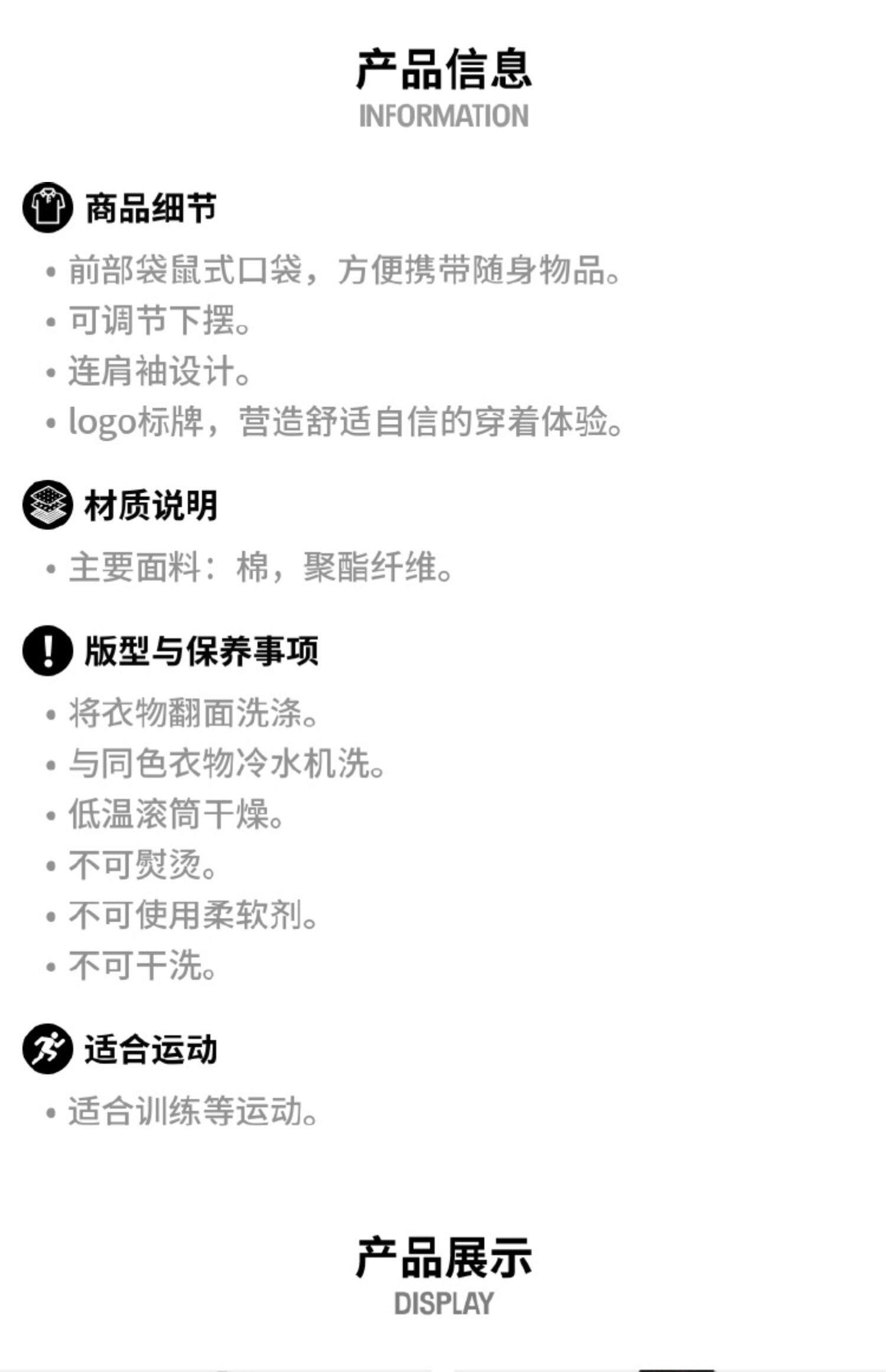 产品信息
INFORMATION

商品细节

• 前部袋鼠式口袋，方便携带随身物品。
• 可调节下摆。
• 连肩袖设计。
• logo标牌，营造舒适自信的穿着体验。

材质说明

• 主要面料：棉，聚酯纤维。

版型与保养事项

• 将衣物翻面洗涤。
• 与同色衣物冷水机洗。
• 低温滚筒干燥。
• 不可熨烫。
• 不可使用柔软剂。
• 不可干洗。

适合运动

• 适合训练等运动。

产品展示
DISPLAY